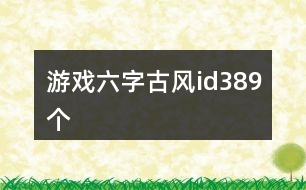 游戏六字古风id389个